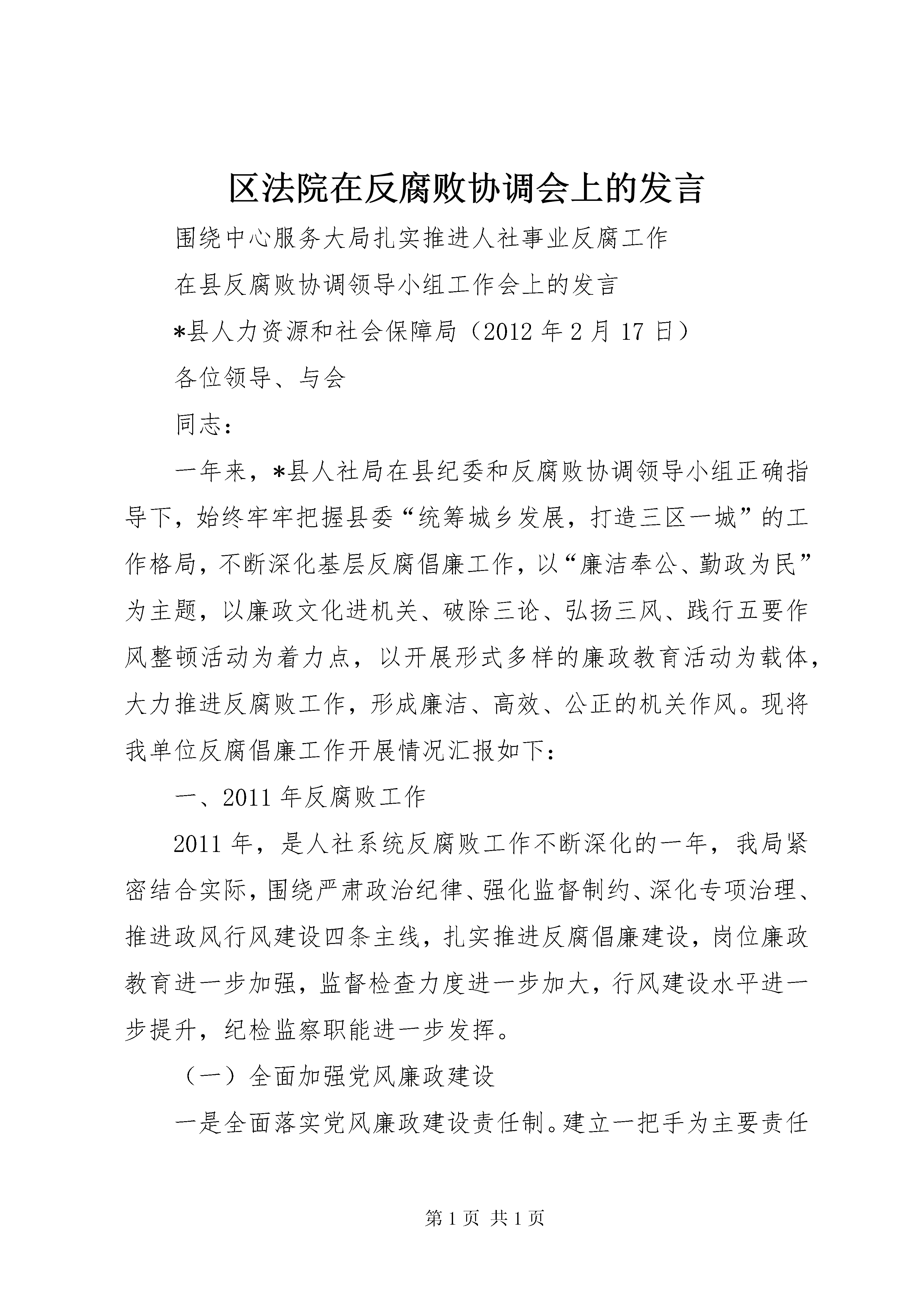 区法院在反腐败协调会上的发言

围绕中心服务大局扎实推进人社事业反腐工作

在县反腐败协调领导小组工作会上的发言

*县人力资源和社会保障局（2012 年 2 月 17 日）

各位领导、与会

同志：

一年来，*县人社局在县纪委和反腐败协调领导小组正确指导下，始终牢牢把握县委“统筹城乡发展，打造三区一城”的工作格局，不断深化基层反腐倡廉工作，以“廉洁奉公、勤政为民”为主题，以廉政文化进机关、破除三论、弘扬三风、践行五要作风整顿活动为着力点，以开展形式多样的廉政教育活动为载体，大力推进反腐败工作，形成廉洁、高效、公正的机关作风。现将我单位反腐倡廉工作开展情况汇报如下：

一、2011 年反腐败工作

2011 年，是人社系统反腐败工作不断深化的一年，我局紧密结合实际，围绕严肃政治纪律、强化监督制约、深化专项治理、推进政风行风建设四条主线，扎实推进反腐倡廉建设，岗位廉政教育进一步加强，监督检查力度进一步加大，行风建设水平进一步提升，纪检监察职能进一步发挥。

（一）全面加强党风廉政建设

一是全面落实党风廉政建设责任制。建立一把手为主要责任

第 1 页 共 1 页